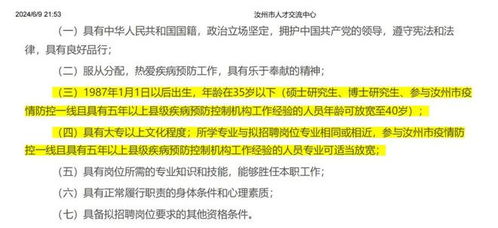 2024/6/9 21:53

汝州市人才交流中心

（一）具有中华人民共和国国籍，政治立场坚定，拥护中国共产党的领导，遵守宪法和法律，具有良好品行；

（二）服从分配，热爱疾病预防工作，具有乐于奉献的精神；

（三）1987年1月1日以后出生，年龄在35岁以下（硕士研究生、博士研究生、参与汝州市疫情防控一线且具有五年以上县级疾病预防控制机构工作经验的人员年龄可放宽至40岁）；

（四）具有大专以上文化程度；所学专业与拟招聘岗位专业相同或相近，参与汝州市疫情防控一线且具有五年以上县级疾病预防控制机构工作经验的人员专业可适当放宽；

（五）具有岗位所需的专业知识和技能，能够胜任本职工作；

（六）具有正常履行职责的身体条件和心理素质；

（七）具备拟招聘岗位要求的其他资格条件。